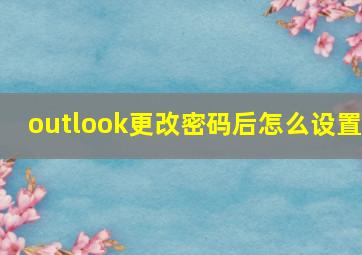 outlook更改密码后怎么设置